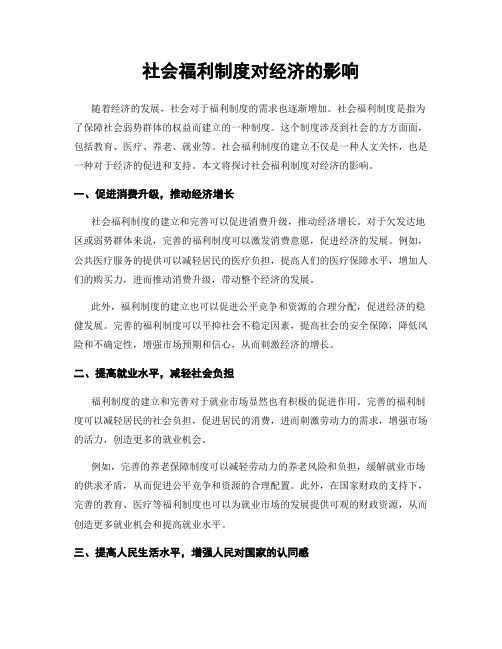 社会福利制度对经济的影响

随着经济的发展，社会对于福利制度的需求也逐渐增加。社会福利制度是指为了保障社会弱势群体的权益而建立的一种制度。这个制度涉及到社会的方方面面，包括教育、医疗、养老、就业等。社会福利制度的建立不仅是一种人文关怀，也是一种对于经济的促进和支持。本文将探讨社会福利制度对经济的影响。

一、促进消费升级，推动经济增长

社会福利制度的建立和完善可以促进消费升级，推动经济增长。对于欠发达地区或弱势群体来说，完善的福利制度可以激发消费意愿，促进经济的发展。例如，公共医疗服务的提供可以减轻居民的医疗负担，提高人们的医疗保障水平，增加人们的购买力，进而推动消费升级，带动整个经济的发展。

此外，福利制度的建立也可以促进公平竞争和资源的合理分配，促进经济的稳健发展。完善的福利制度可以平抑社会不稳定因素，提高社会的安全保障，降低风险和不确定性，增强市场预期和信心，从而刺激经济的增长。

二、提高就业水平，减轻社会负担

福利制度的建立和完善对于就业市场显然也有积极的促进作用。完善的福利制度可以减轻居民的社会负担，促进居民的消费，进而刺激劳动力的需求，增强市场的活力，创造更多的就业机会。

例如，完善的养老保障制度可以减轻劳动力的养老风险和负担，缓解就业市场的供求矛盾，从而促进公平竞争和资源的合理配置。此外，在国家财政的支持下，完善的教育、医疗等福利制度也可以为就业市场的发展提供可观的财政资源，从而创造更多就业机会和提高就业水平。

三、提高人民生活水平，增强人民对国家的认同感